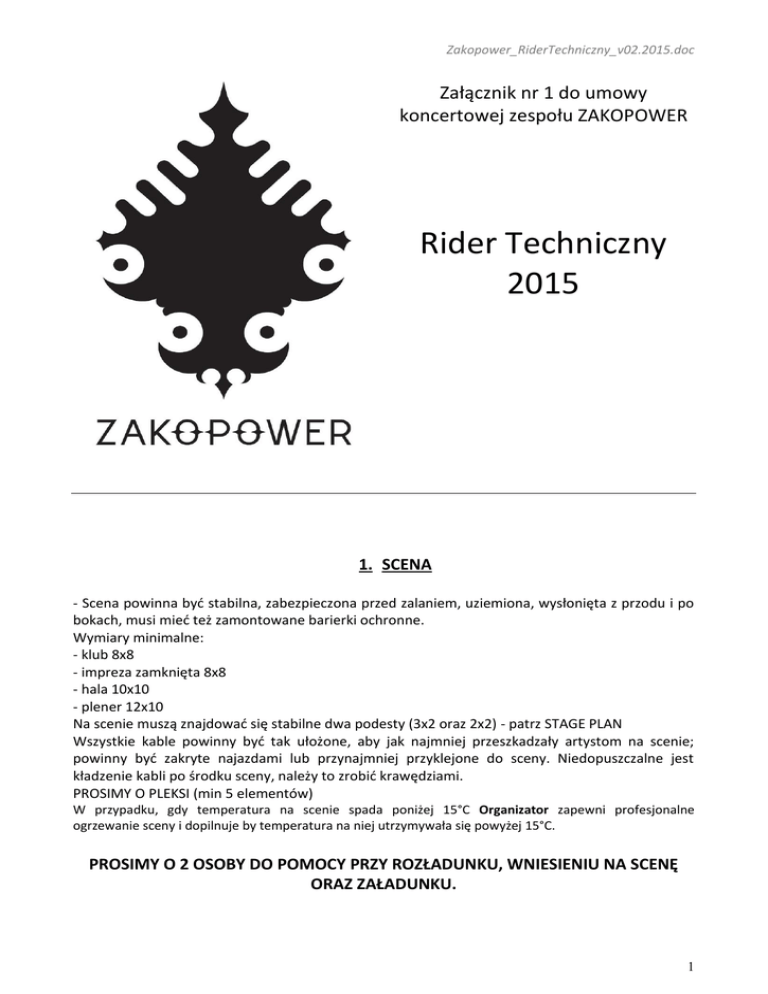 Zakopower_RiderTechniczny_v02.2015.doc

Załącznik nr 1 do umowy koncertowej zespołu ZAKOPOWER

Rider Techniczny 2015

ZAKOPOWER

1. SCENA

- Scena powinna być stabilna, zabezpieczona przed zalaniem, uziemiona, wysłonięta z przodu i po bokach, musi mieć też zamontowane barierki ochronne.
Wymiary minimalne:
- klub 8x8
- impreza zamknięta 8x8
- hala 10x10
- plener 12x10
Na scenie muszą znajdować się stabilne dwa podesty (3x2 oraz 2x2) - patrz STAGE PLAN
Wszystkie kable powinny być tak ułożone, aby jak najmniej przeszkadzały artystom na scenie; powinny być zakryte najazdami lub przynajmniej przyklejone do sceny. Niedopuszczalne jest kładzenie kabli po środku sceny, należy to zrobić krawędziami.
PROSIMY O PLEKSI (min 5 elementów)
W przypadku, gdy temperatura na scenie spada poniżej 15°C Organizator zapewni profesjonalne ogrzewanie sceny i dopilnuje by temperatura na niej utrzymywała się powyżej 15°C.

PROSIMY O 2 OSOBY DO POMOCY PRZY ROZŁADUNKU, WNIESIENIU NA SCENĘ ORAZ ZAŁADUNKU.

1